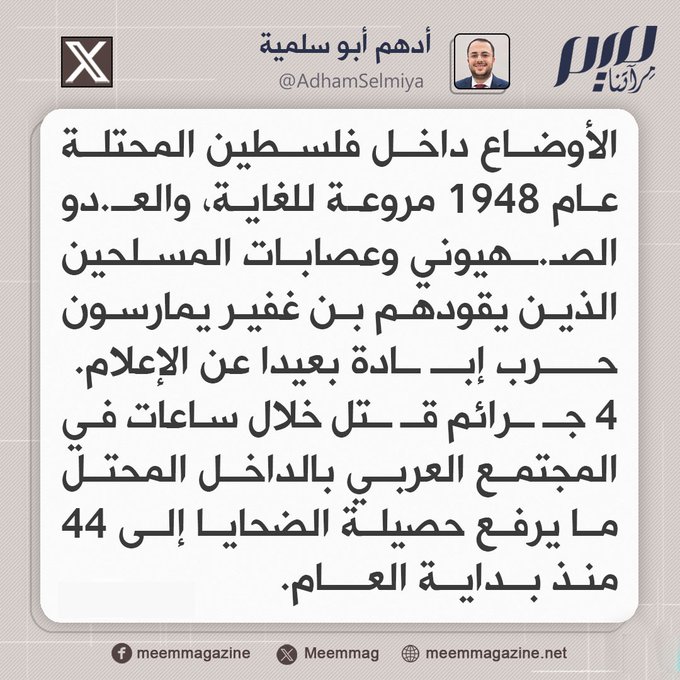 ميم مرآتنا

أدهم أبو سلمية
@AdhamSelmiya

X

الأوضاع داخل فلسطين المحتلة عام 1948 مروعة للغاية، والعـ.دو الصـ.ـهيوني وعصابات المسلحين الذين يقودهم بن غفير يمارسون حـرب إبـ ـادة بعيدا عن الإعلام.

4 جـ ـرائم قـ ـتل خلال ساعات في المجتمع العربي بالداخل المحتل ما يرفع حصيلة الضحايا إلى 44 منذ بداية العام.

meemmagazine
Meemmag
meemmagazine.net